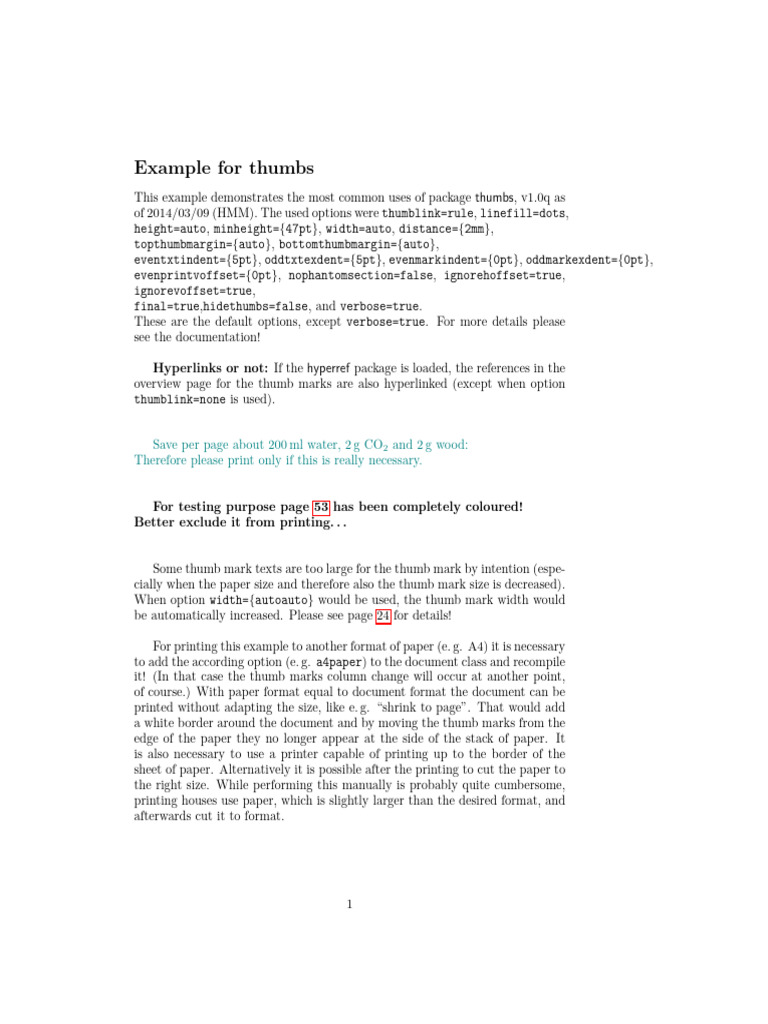 Example for thumbs

This example demonstrates the most common uses of package thumbs, v1.0q as of 2014/03/09 (HMM). The used options were thumblink=rule, linefill=dots, height=auto, minheight={47pt}, width=auto, distance={2mm}, topthumbmargin={auto}, bottomthumbmargin={auto}, eventxtindent={5pt}, oddtxtexdent={5pt}, evenmarkindent={0pt}, oddmarkexdent={0pt}, evenprintvoffset={0pt}, nophantomsection=false, ignorehoffset=true, ignorevoffset=true, final=true,hidethumbs=false, and verbose=true. These are the default options, except verbose=true. For more details please see the documentation!

Hyperlinks or not: If the hyperref package is loaded, the references in the overview page for the thumb marks are also hyperlinked (except when option thumblink=none is used).

Save per page about 200 ml water, 2 g $CO_2$ and 2 g wood:
Therefore please print only if this is really necessary.

For testing purpose page 53 has been completely coloured!
Better exclude it from printing. . .

Some thumb mark texts are too large for the thumb mark by intention (especially when the paper size and therefore also the thumb mark size is decreased). When option width={autoauto} would be used, the thumb mark width would be automatically increased. Please see page 24 for details!

For printing this example to another format of paper (e. g. A4) it is necessary to add the according option (e. g. a4paper) to the document class and recompile it! (In that case the thumb marks column change will occur at another point, of course.) With paper format equal to document format the document can be printed without adapting the size, like e. g. "shrink to page". That would add a white border around the document and by moving the thumb marks from the edge of the paper they no longer appear at the side of the stack of paper. It is also necessary to use a printer capable of printing up to the border of the sheet of paper. Alternatively it is possible after the printing to cut the paper to the right size. While performing this manually is probably quite cumbersome, printing houses use paper, which is slightly larger than the desired format, and afterwards cut it to format.

1